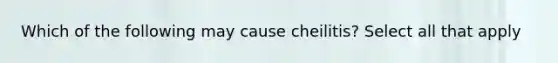 Which of the following may cause cheilitis? Select all that apply